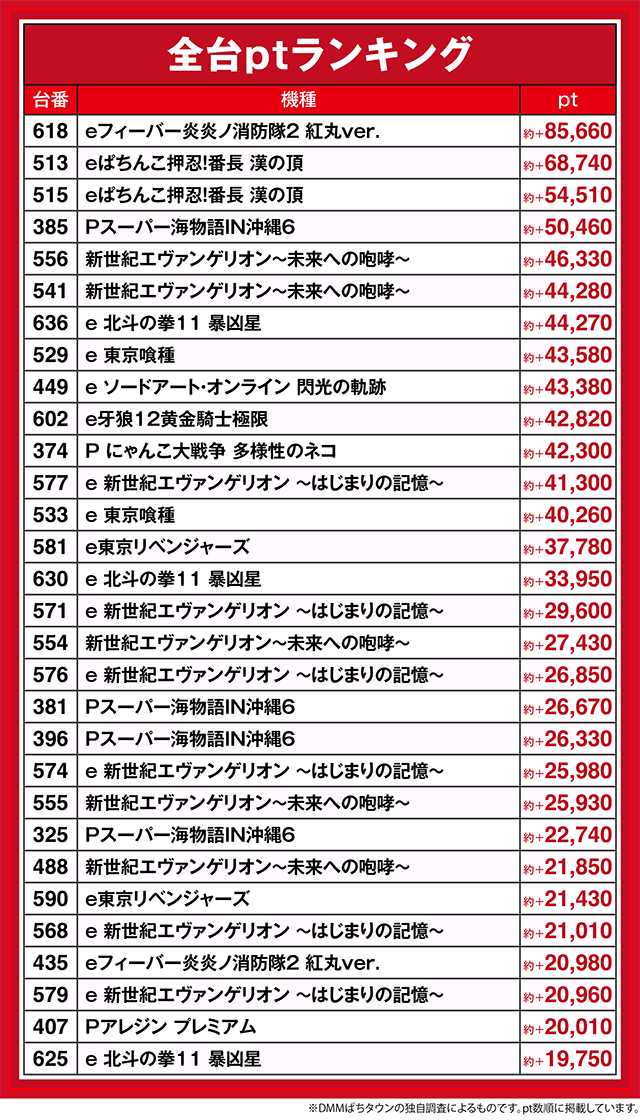 全台ptランキング

| 台番 | 機種 | pt |
|---|---|---|
| 618 | eフィーバー炎炎ノ消防隊2 紅丸ver. | 約+85,660 |
| 513 | eぱちんこ押忍!番長 漢の頂 | 約+68,740 |
| 515 | eぱちんこ押忍!番長 漢の頂 | 約+54,510 |
| 385 | Pスーパー海物語IN沖縄6 | 約+50,460 |
| 556 | 新世紀エヴァンゲリオン～未来への咆哮～ | 約+46,330 |
| 541 | 新世紀エヴァンゲリオン～未来への咆哮～ | 約+44,280 |
| 636 | e 北斗の拳11 暴凶星 | 約+44,270 |
| 529 | e 東京喰種 | 約+43,580 |
| 449 | e ソードアート・オンライン 閃光の軌跡 | 約+43,380 |
| 602 | e牙狼12黄金騎士極限 | 約+42,820 |
| 374 | P にゃんこ大戦争 多様性のネコ | 約+42,300 |
| 577 | e 新世紀エヴァンゲリオン ～はじまりの記憶～ | 約+41,300 |
| 533 | e 東京喰種 | 約+40,260 |
| 581 | e東京リベンジャーズ | 約+37,780 |
| 630 | e 北斗の拳11 暴凶星 | 約+33,950 |
| 571 | e 新世紀エヴァンゲリオン ～はじまりの記憶～ | 約+29,600 |
| 554 | 新世紀エヴァンゲリオン～未来への咆哮～ | 約+27,430 |
| 576 | e 新世紀エヴァンゲリオン ～はじまりの記憶～ | 約+26,850 |
| 381 | Pスーパー海物語IN沖縄6 | 約+26,670 |
| 396 | Pスーパー海物語IN沖縄6 | 約+26,330 |
| 574 | e 新世紀エヴァンゲリオン ～はじまりの記憶～ | 約+25,980 |
| 555 | 新世紀エヴァンゲリオン～未来への咆哮～ | 約+25,930 |
| 325 | Pスーパー海物語IN沖縄6 | 約+22,740 |
| 488 | 新世紀エヴァンゲリオン～未来への咆哮～ | 約+21,850 |
| 590 | e東京リベンジャーズ | 約+21,430 |
| 568 | e 新世紀エヴァンゲリオン ～はじまりの記憶～ | 約+21,010 |
| 435 | eフィーバー炎炎ノ消防隊2 紅丸ver. | 約+20,980 |
| 579 | e 新世紀エヴァンゲリオン ～はじまりの記憶～ | 約+20,960 |
| 407 | Pアレジン プレミアム | 約+20,010 |
| 625 | e 北斗の拳11 暴凶星 | 約+19,750 |

※DMMぱちタウンの独自調査によるものです。pt数順に掲載しています。